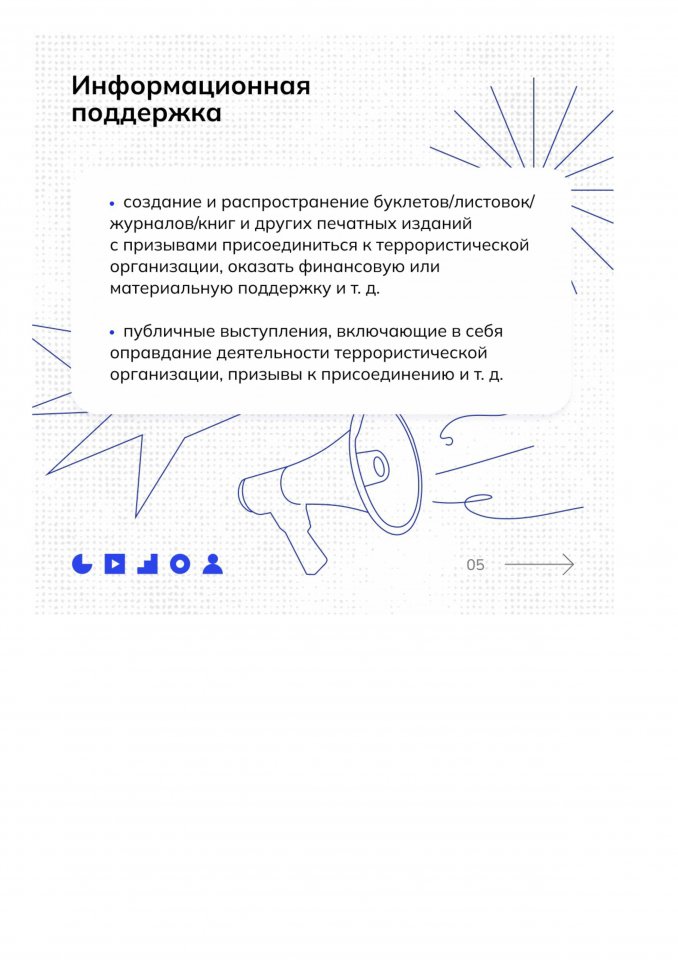 Информационная поддержка

• создание и распространение буклетов/листовок/журналов/книг и других печатных изданий с призывами присоединиться к террористической организации, оказать финансовую или материальную поддержку и т. д.

• публичные выступления, включающие в себя оправдание деятельности террористической организации, призывы к присоединению и т. д.

05